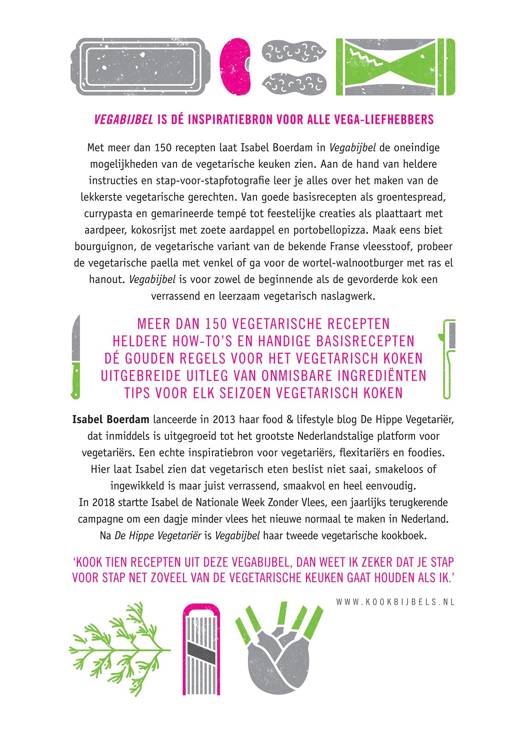 VEGABIJBEL IS DÉ INSPIRATIEBRON VOOR ALLE VEGA-LIEFHEBBERS

Met meer dan 150 recepten laat Isabel Boerdam in Vegabijbel de oneindige mogelijkheden van de vegetarische keuken zien. Aan de hand van heldere instructies en stap-voor-stapfotografie leer je alles over het maken van de lekkerste vegetarische gerechten. Van goede basisrecepten als groentespread, currypasta en gemarineerde tempé tot feestelijke creaties als plaattaart met aardpeer, kokosrijst met zoete aardappel en portobellopizza. Maak eens biet bourguignon, de vegetarische variant van de bekende Franse vleesstoof, probeer de vegetarische paella met venkel of ga voor de wortel-walnootburger met ras el hanout. Vegabijbel is voor zowel de beginnende als de gevorderde kok een verrassend en leerzaam vegetarisch naslagwerk.

MEER DAN 150 VEGETARISCHE RECEPTEN
HELDERE HOW-TO'S EN HANDIGE BASISRECEPTEN
DÉ GOUDEN REGELS VOOR HET VEGETARISCH KOKEN
UITGEBREIDE UITLEG VAN ONMISBARE INGREDIËNTEN
TIPS VOOR ELK SEIZOEN VEGETARISCH KOKEN

Isabel Boerdam lanceerde in 2013 haar food & lifestyle blog De Hippe Vegetariër, dat inmiddels is uitgegroeid tot het grootste Nederlandstalige platform voor vegetariërs. Een echte inspiratiebron voor vegetariërs, flexitariërs en foodies. Hier laat Isabel zien dat vegetarisch eten beslist niet saai, smakeloos of ingewikkeld is maar juist verrassend, smaakvol en heel eenvoudig.
In 2018 startte Isabel de Nationale Week Zonder Vlees, een jaarlijks terugkerende campagne om een dagje minder vlees het nieuwe normaal te maken in Nederland.
Na De Hippe Vegetariër is Vegabijbel haar tweede vegetarische kookboek.

'KOOK TIEN RECEPTEN UIT DEZE VEGABIJBEL, DAN WEET IK ZEKER DAT JE STAP VOOR STAP NET ZOVEEL VAN DE VEGETARISCHE KEUKEN GAAT HOUDEN ALS IK.'

WWW.KOOKBIJBELS.NL